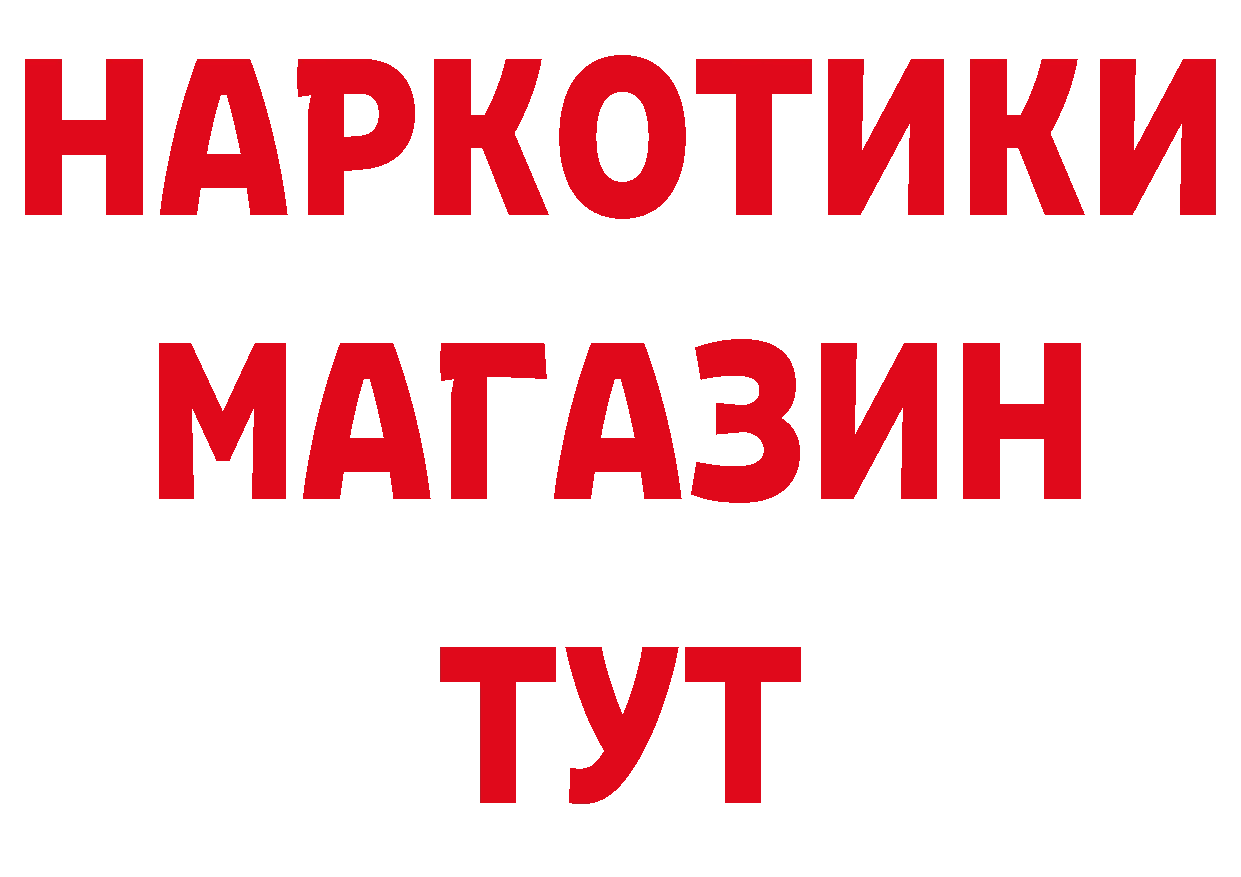 НАРКОТИКИ
МАГАЗИН
ТУТ